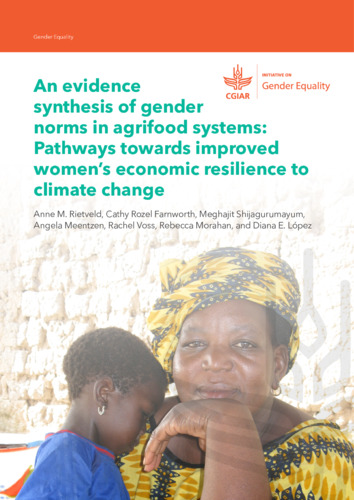 Gender Equality

CGIAR

INITIATIVE ON
Gender Equality

An evidence synthesis of gender norms in agrifood systems: Pathways towards improved women's economic resilience to climate change

Anne M. Rietveld, Cathy Rozel Farnworth, Meghajit Shijagurumayum, Angela Meentzen, Rachel Voss, Rebecca Morahan, and Diana E. López